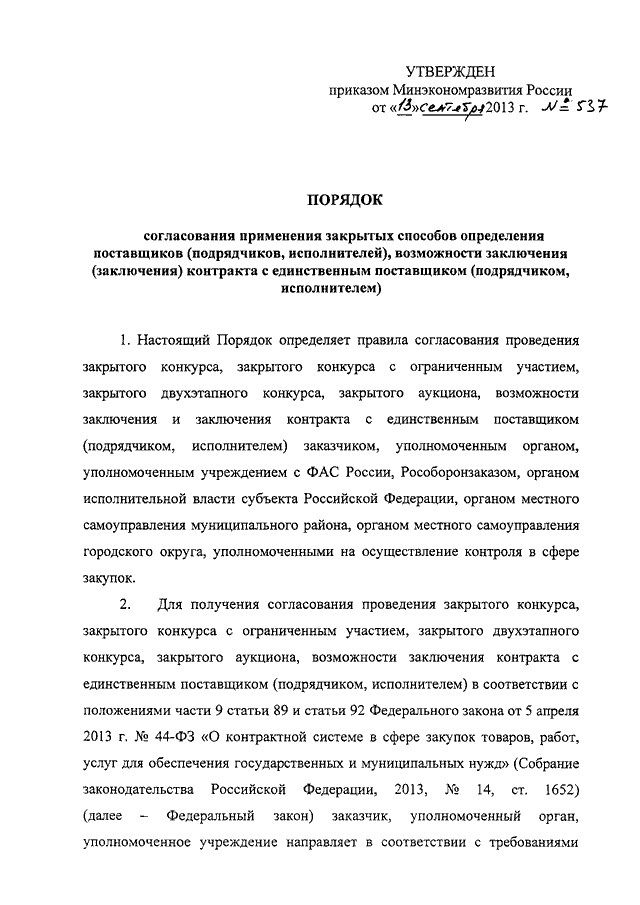 УТВЕРЖДЕН
приказом Минэкономразвития России
от «13» сентября 2013 г. № 537

ПОРЯДОК

согласования применения закрытых способов определения поставщиков (подрядчиков, исполнителей), возможности заключения (заключения) контракта с единственным поставщиком (подрядчиком, исполнителем)

1. Настоящий Порядок определяет правила согласования проведения закрытого конкурса, закрытого конкурса с ограниченным участием, закрытого двухэтапного конкурса, закрытого аукциона, возможности заключения и заключения контракта с единственным поставщиком (подрядчиком, исполнителем) заказчиком, уполномоченным органом, уполномоченным учреждением с ФАС России, Рособоронзаказом, органом исполнительной власти субъекта Российской Федерации, органом местного самоуправления муниципального района, органом местного самоуправления городского округа, уполномоченными на осуществление контроля в сфере закупок.

2. Для получения согласования проведения закрытого конкурса, закрытого конкурса с ограниченным участием, закрытого двухэтапного конкурса, закрытого аукциона, возможности заключения контракта с единственным поставщиком (подрядчиком, исполнителем) в соответствии с положениями части 9 статьи 89 и статьи 92 Федерального закона от 5 апреля 2013 г. № 44-ФЗ «О контрактной системе в сфере закупок товаров, работ, услуг для обеспечения государственных и муниципальных нужд» (Собрание законодательства Российской Федерации, 2013, № 14, ст. 1652) (далее – Федеральный закон) заказчик, уполномоченный орган, уполномоченное учреждение направляет в соответствии с требованиями